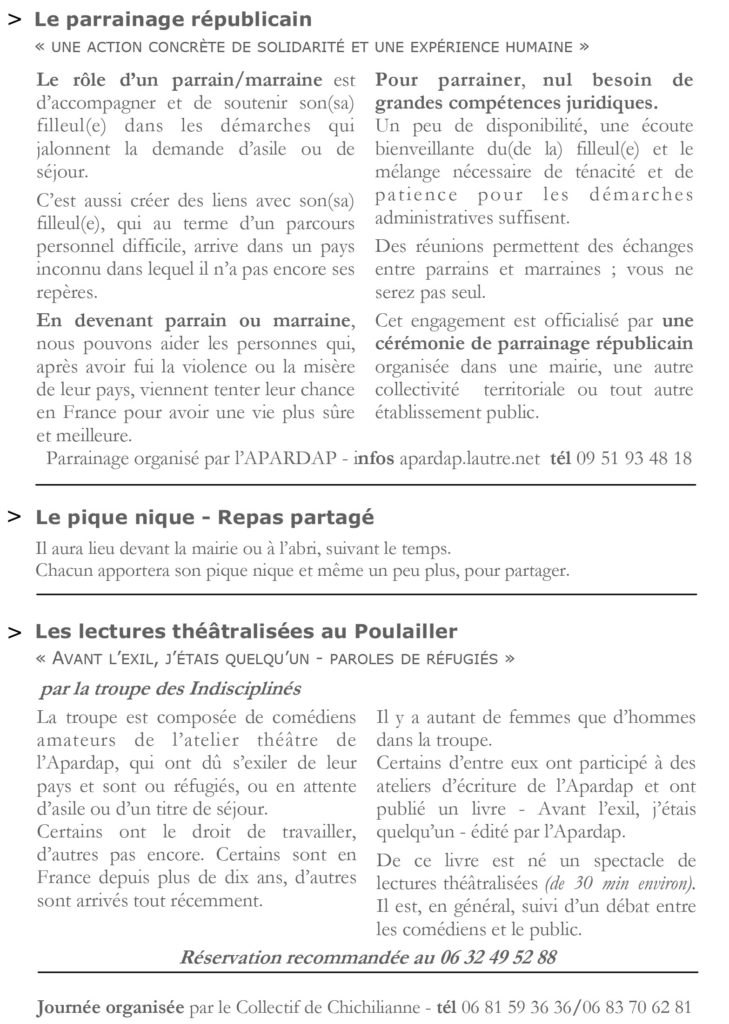 > Le parrainage républicain

« UNE ACTION CONCRÈTE DE SOLIDARITÉ ET UNE EXPÉRIENCE HUMAINE »

Le rôle d'un parrain/marraine est d'accompagner et de soutenir son(sa) filleul(e) dans les démarches qui jalonnent la demande d'asile ou de séjour.

C'est aussi créer des liens avec son(sa) filleul(e), qui au terme d'un parcours personnel difficile, arrive dans un pays inconnu dans lequel il n'a pas encore ses repères.

En devenant parrain ou marraine, nous pouvons aider les personnes qui, après avoir fui la violence ou la misère de leur pays, viennent tenter leur chance en France pour avoir une vie plus sûre et meilleure.

Pour parrainer, nul besoin de grandes compétences juridiques. Un peu de disponibilité, une écoute bienveillante du(de la) filleul(e) et le mélange nécessaire de ténacité et de patience pour les démarches administratives suffisent.

Des réunions permettent des échanges entre parrains et marraines ; vous ne serez pas seul.

Cet engagement est officialisé par une cérémonie de parrainage républicain organisée dans une mairie, une autre collectivité territoriale ou tout autre établissement public.

Parrainage organisé par l'APARDAP - infos apardap.lautre.net tél 09 51 93 48 18

> Le pique nique - Repas partagé

Il aura lieu devant la mairie ou à l'abri, suivant le temps.
Chacun apportera son pique nique et même un peu plus, pour partager.

> Les lectures théâtralisées au Poulailler

« AVANT L'EXIL, J'ÉTAIS QUELQU'UN - PAROLES DE RÉFUGIÉS »

par la troupe des Indisciplinés

La troupe est composée de comédiens amateurs de l'atelier théâtre de l'Apardap, qui ont dû s'exiler de leur pays et sont ou réfugiés, ou en attente d'asile ou d'un titre de séjour.
Certains ont le droit de travailler, d'autres pas encore. Certains sont en France depuis plus de dix ans, d'autres sont arrivés tout récemment.

Il y a autant de femmes que d'hommes dans la troupe.
Certains d'entre eux ont participé à des ateliers d'écriture de l'Apardap et ont publié un livre - Avant l'exil, j'étais quelqu'un - édité par l'Apardap.

De ce livre est né un spectacle de lectures théâtralisées (de 30 min environ). Il est, en général, suivi d'un débat entre les comédiens et le public.

Réservation recommandée au 06 32 49 52 88

Journée organisée par le Collectif de Chichilianne - tél 06 81 59 36 36/06 83 70 62 81